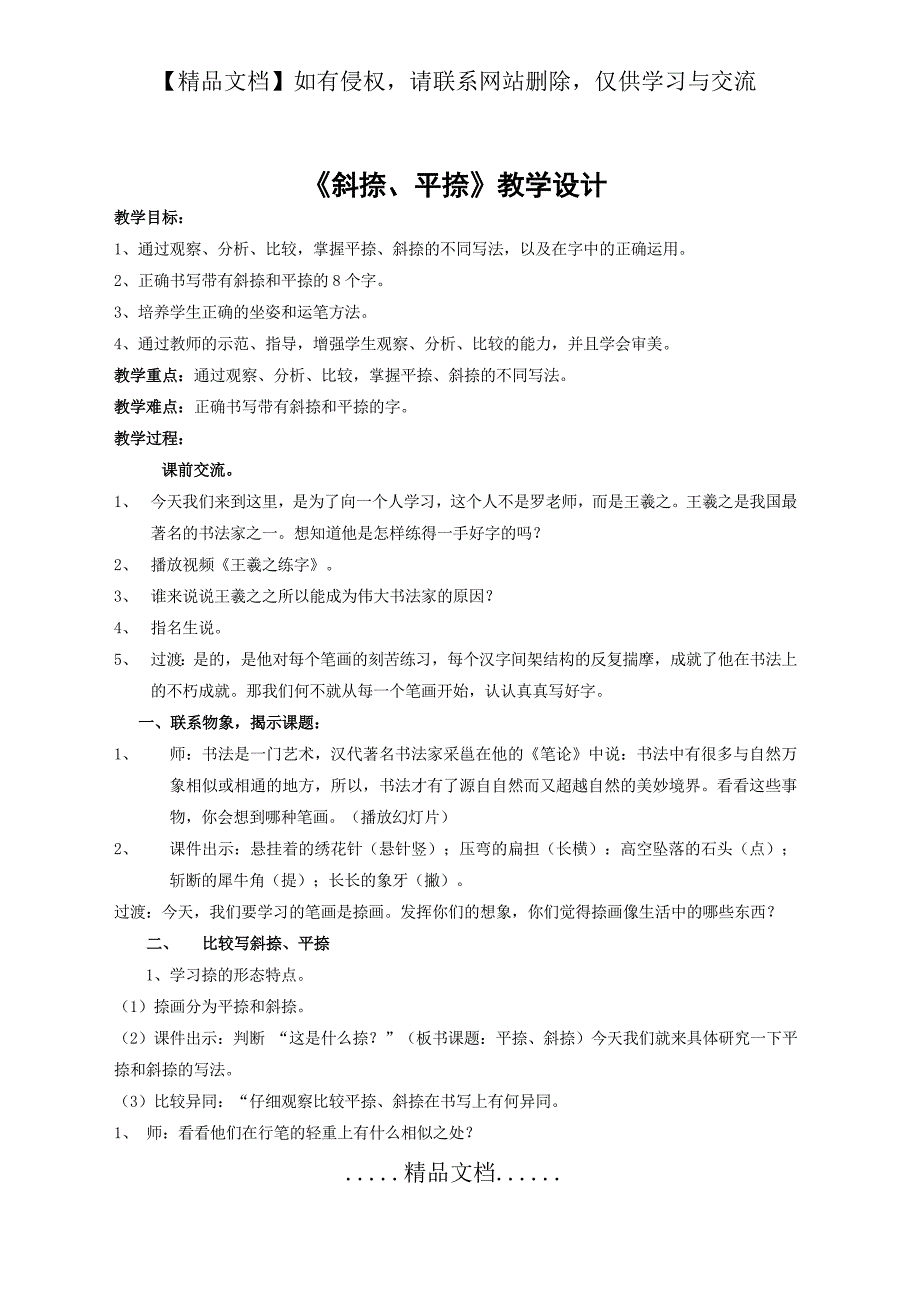 【精品文档】如有侵权，请联系网站删除，仅供学习与交流

《斜捺、平捺》教学设计

教学目标：

1、通过观察、分析、比较，掌握平捺、斜捺的不同写法，以及在字中的正确运用。

2、正确书写带有斜捺和平捺的 8 个字。

3、培养学生正确的坐姿和运笔方法。

4、通过教师的示范、指导，增强学生观察、分析、比较的能力，并且学会审美。

教学重点：通过观察、分析、比较，掌握平捺、斜捺的不同写法。

教学难点：正确书写带有斜捺和平捺的字。

教学过程：

课前交流。

1、 今天我们来到这里，是为了向一个人学习，这个人不是罗老师，而是王羲之。王羲之是我国最著名的书法家之一。想知道他是怎样练得一手好字的吗？

2、 播放视频《王羲之练字》。

3、 谁来说说王羲之之所以能成为伟大书法家的原因？

4、 指名生说。

5、 过渡：是的，是他对每个笔画的刻苦练习，每个汉字间架结构的反复揣摩，成就了他在书法上的不朽成就。那我们何不就从每一个笔画开始，认认真真写好字。

一、联系物象，揭示课题：

1、 师：书法是一门艺术，汉代著名书法家采邕在他的《笔论》中说：书法中有很多与自然万象相似或相通的地方，所以，书法才有了源自自然而又超越自然的美妙境界。看看这些事物，你会想到哪种笔画。（播放幻灯片）

2、 课件出示：悬挂着的绣花针（悬针竖）；压弯的扁担（长横）：高空坠落的石头（点）；斩断的犀牛角（提）；长长的象牙（撇）。

过渡：今天，我们要学习的笔画是捺画。发挥你们的想象，你们觉得捺画像生活中的哪些东西？

二、 比较写斜捺、平捺

1、学习捺的形态特点。

（1）捺画分为平捺和斜捺。

（2）课件出示：判断 “这是什么捺？”（板书课题：平捺、斜捺）今天我们就来具体研究一下平捺和斜捺的写法。

（3）比较异同：“仔细观察比较平捺、斜捺在书写上有何异同。

1、 师：看看他们在行笔的轻重上有什么相似之处？

.....精品文档......